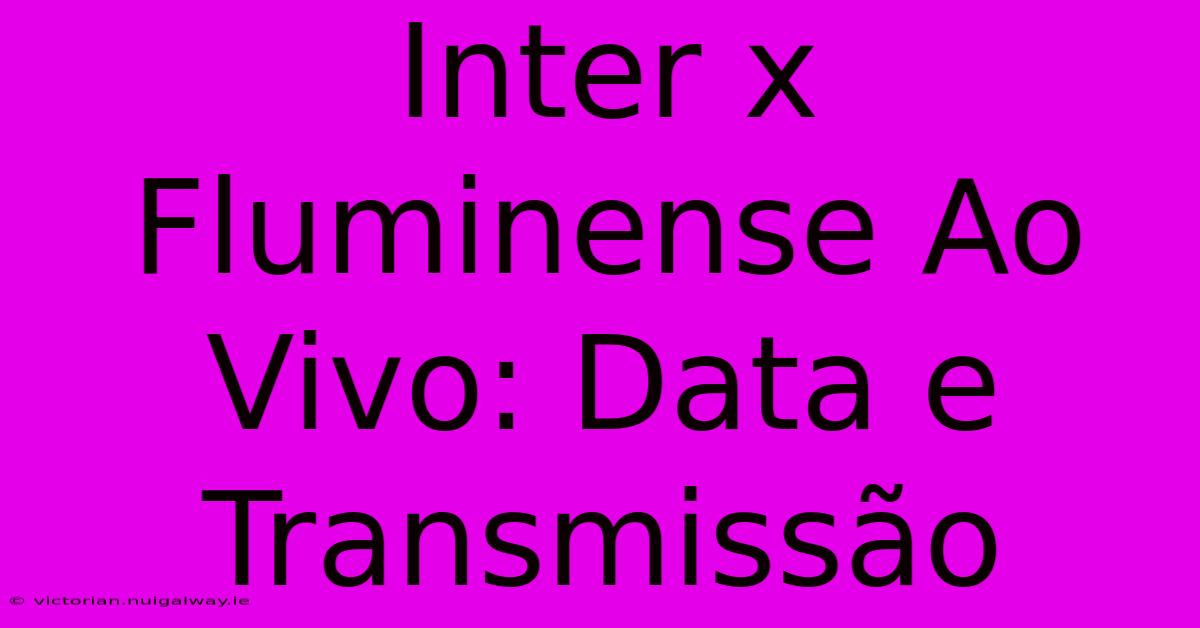 Inter x Fluminense Ao Vivo: Data e Transmissão

© victorian.nuigalway.ie